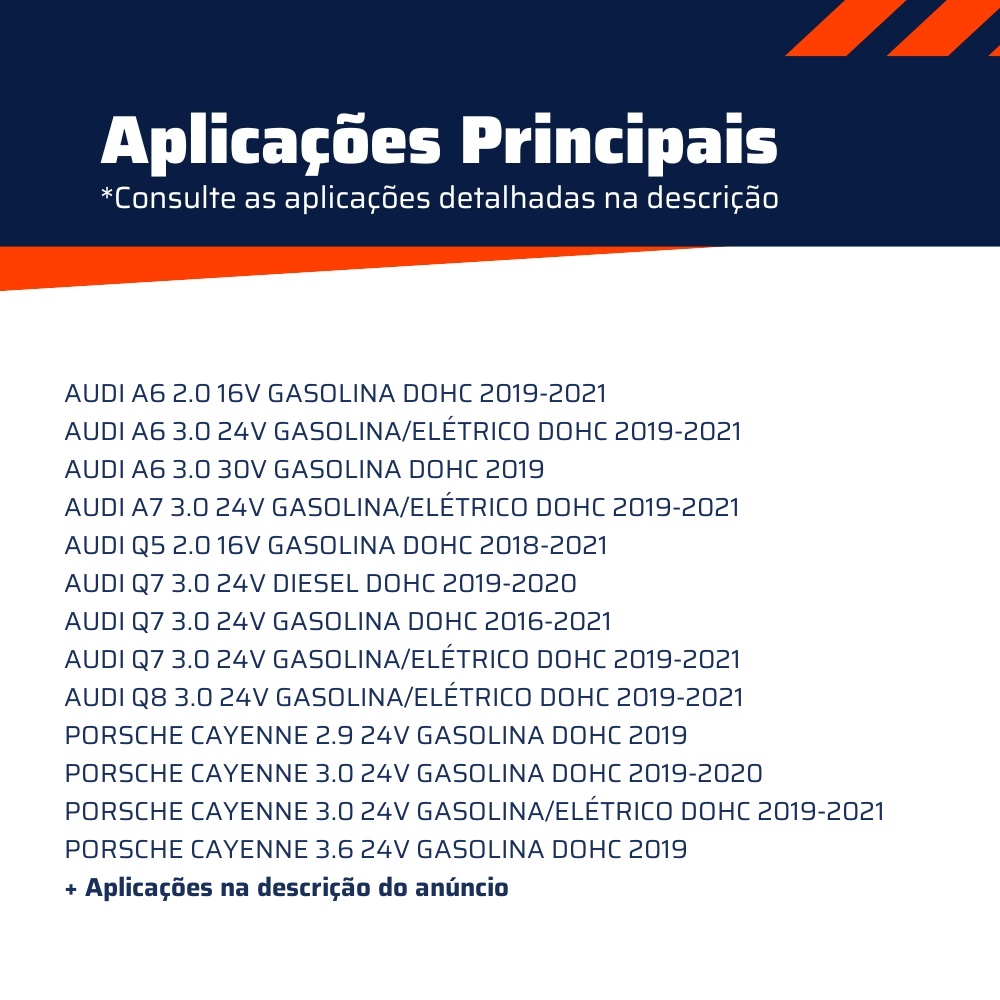 Aplicações Principais
*Consulte as aplicações detalhadas na descrição

AUDI A6 2.0 16V GASOLINA DOHC 2019-2021
AUDI A6 3.0 24V GASOLINA/ELÉTRICO DOHC 2019-2021
AUDI A6 3.0 30V GASOLINA DOHC 2019
AUDI A7 3.0 24V GASOLINA/ELÉTRICO DOHC 2019-2021
AUDI Q5 2.0 16V GASOLINA DOHC 2018-2021
AUDI Q7 3.0 24V DIESEL DOHC 2019-2020
AUDI Q7 3.0 24V GASOLINA DOHC 2016-2021
AUDI Q7 3.0 24V GASOLINA/ELÉTRICO DOHC 2019-2021
AUDI Q8 3.0 24V GASOLINA/ELÉTRICO DOHC 2019-2021
PORSCHE CAYENNE 2.9 24V GASOLINA DOHC 2019
PORSCHE CAYENNE 3.0 24V GASOLINA DOHC 2019-2020
PORSCHE CAYENNE 3.0 24V GASOLINA/ELÉTRICO DOHC 2019-2021
PORSCHE CAYENNE 3.6 24V GASOLINA DOHC 2019
+ Aplicações na descrição do anúncio